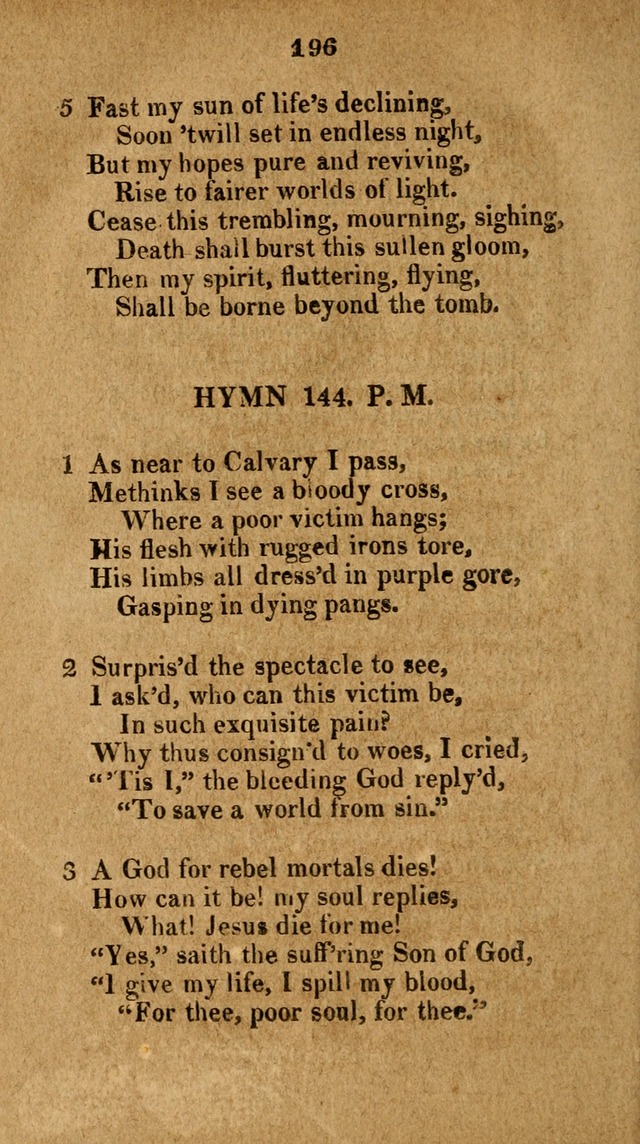 196

5 Fast my sun of life's declining,
Soon 'twill set in endless night,
But my hopes pure and reviving,
Rise to fairer worlds of light.
Cease this trembling, mourning, sighing,
Death shall burst this sullen gloom,
Then my spirit, fluttering, flying,
Shall be borne beyond the tomb.

HYMN 144. P. M.

1 As near to Calvary I pass,
Methinks I see a bloody cross,
Where a poor victim hangs;
His flesh with rugged irons tore,
His limbs all dress'd in purple gore,
Gasping in dying pangs.

2 Surpris'd the spectacle to see,
I ask'd, who can this victim be,
In such exquisite pain?
Why thus consign'd to woes, I cried,
"'Tis I," the bleeding God reply'd,
"To save a world from sin."

3 A God for rebel mortals dies!
How can it be! my soul replies,
What! Jesus die for me!
"Yes," saith the suff'ring Son of God,
"I give my life, I spill my blood,
"For thee, poor soul, for thee."